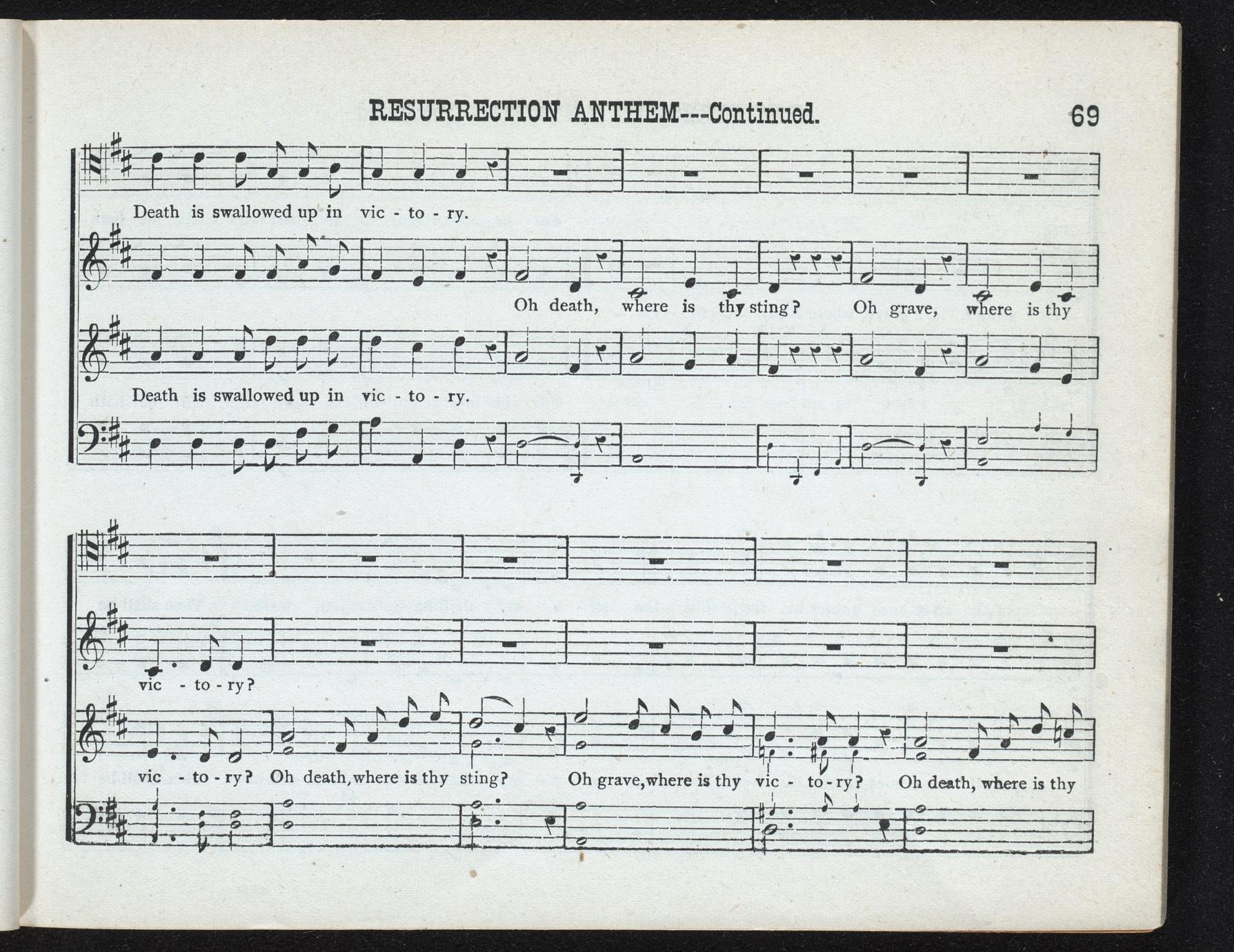 RESURRECTION ANTHEM---Continued. 69

Death is swallowed up in vic - to - ry.

Oh death, where is thy sting? Oh grave, where is thy

Death is swallowed up in vic - to - ry.

vic - to - ry?

vic - to - ry? Oh death, where is thy sting? Oh grave, where is thy vic - to - ry? Oh death, where is thy